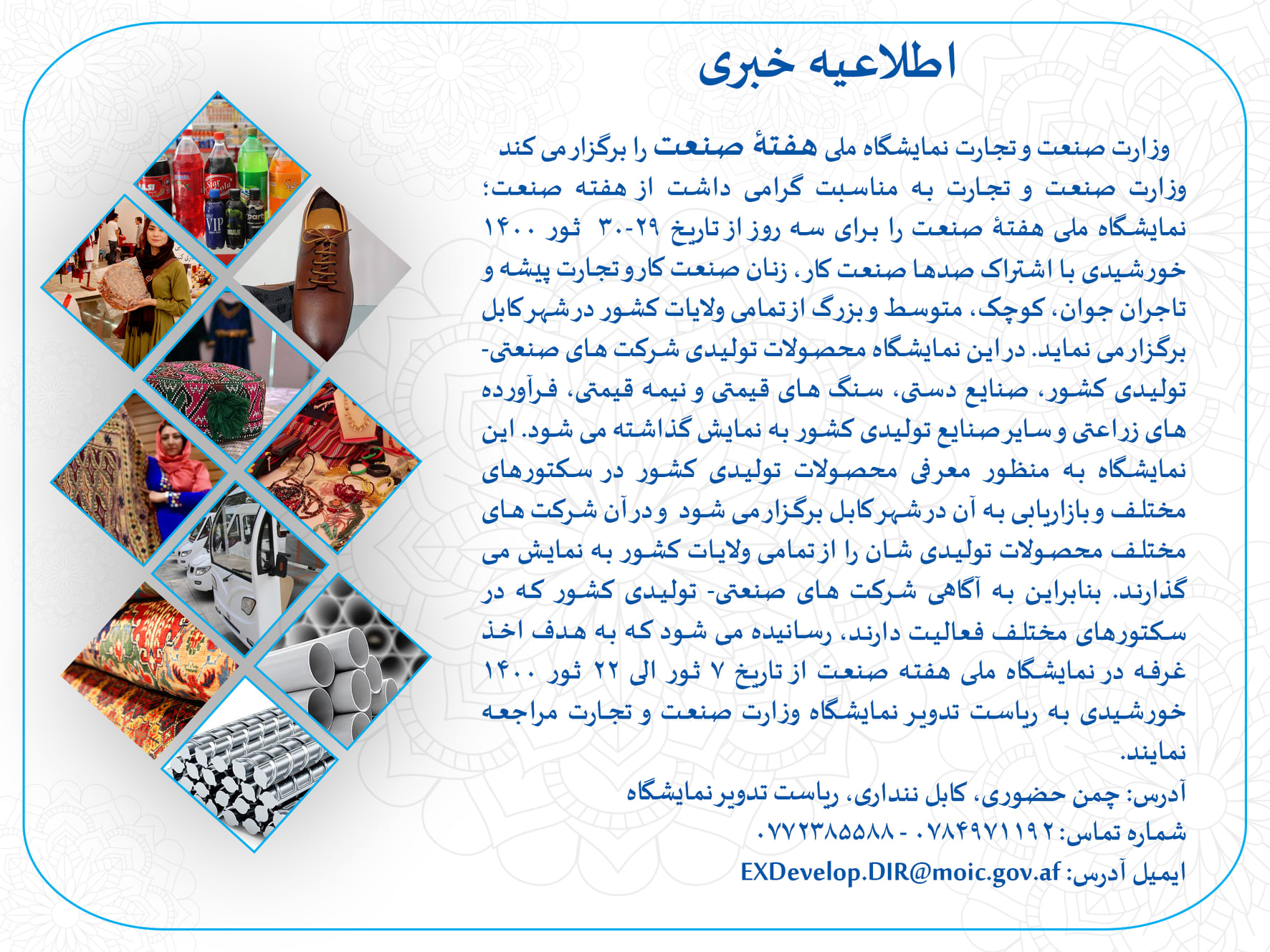 اطلاعیه خبری

وزارت صنعت و تجارت نمایشگاه ملی هفتهٔ صنعت را برگزار می کند
وزارت صنعت و تجارت به مناسبت گرامی داشت از هفته صنعت؛ نمایشگاه ملی هفتهٔ صنعت را برای سه روز از تاریخ ۲۹-۳۰ ثور ۱۴۰۰ خورشیدی با اشتراک صدها صنعت کار، زنان صنعت کار و تجارت پیشه و تاجران جوان، کوچک، متوسط و بزرگ از تمامی ولایات کشور در شهر کابل برگزار می نماید. در این نمایشگاه محصولات تولیدی شرکت های صنعتی- تولیدی کشور، صنایع دستی، سنگ های قیمتی و نیمه قیمتی، فرآورده های زراعتی و سایر صنایع تولیدی کشور به نمایش گذاشته می شود. این نمایشگاه به منظور معرفی محصولات تولیدی کشور در سکتورهای مختلف و بازاریابی به آن در شهر کابل برگزار می شود و در آن شرکت های مختلف محصولات تولیدی شان را از تمامی ولایات کشور به نمایش می گذارند. بنابراین به آگاهی شرکت های صنعتی- تولیدی کشور که در سکتورهای مختلف فعالیت دارند، رسانیده می شود که به هدف اخذ غرفه در نمایشگاه ملی هفته صنعت از تاریخ ۷ ثور الی ۲۲ ثور ۱۴۰۰ خورشیدی به ریاست تدویر نمایشگاه وزارت صنعت و تجارت مراجعه نمایند.
آدرس: چمن حضوری، کابل ننداری، ریاست تدویر نمایشگاه
شماره تماس: ۰۷۸۴۹۷۱۱۹۲ - ۰۷۷۲۳۸۵۵۸۸
ایمیل آدرس: EXDevelop.DIR@moic.gov.af